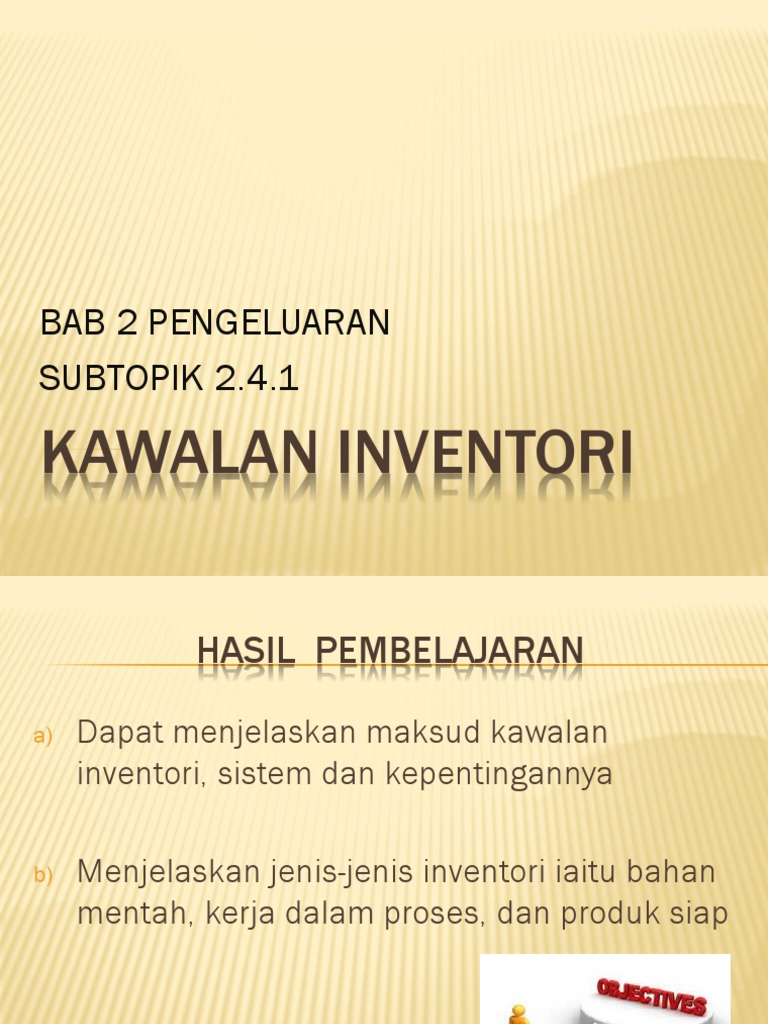 BAB 2 PENGELUARAN
SUBTOPIK 2.4.1

KAWALAN INVENTORI

HASIL PEMBELAJARAN

a) Dapat menjelaskan maksud kawalan inventori, sistem dan kepentingannya

b) Menjelaskan jenis-jenis inventori iaitu bahan mentah, kerja dalam proses, dan produk siap

OBJECTIVES